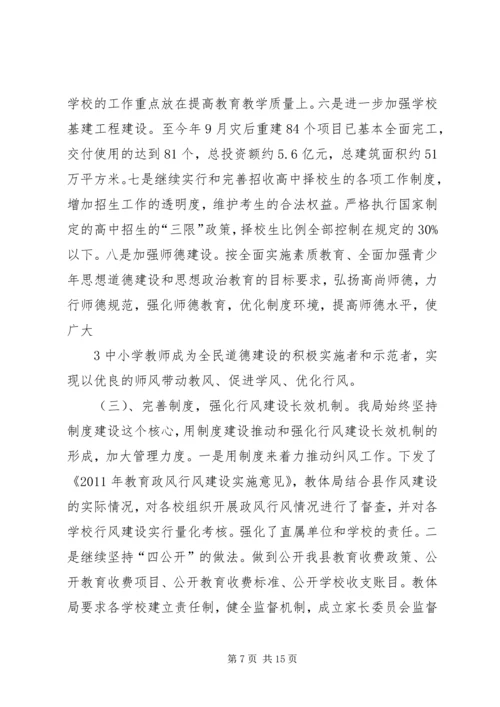 学校的工作重点放在提高教育教学质量上。六是进一步加强学校基建工程建设。至今年9月灾后重建84个项目已基本全面完工，交付使用的达到81个，总投资额约5.6亿元，总建筑面积约51万平方米。七是继续实行和完善招收高中择校生的各项工作制度，增加招生工作的透明度，维护考生的合法权益。严格执行国家制定的高中招生的“三限”政策，择校生比例全部控制在规定的30%以下。八是加强师德建设。按全面实施素质教育、全面加强青少年思想道德建设和思想政治教育的目标要求，弘扬高尚师德，力行师德规范，强化师德教育，优化制度环境，提高师德水平，使广大

3中小学教师成为全民道德建设的积极实施者和示范者，实现以优良的师风带动教风、促进学风、优化行风。

（三）、完善制度，强化行风建设长效机制。我局始终坚持制度建设这个核心，用制度建设推动和强化行风建设长效机制的形成，加大管理力度。一是用制度来着力推动纠风工作。下发了《2011年教育政风行风建设实施意见》，教体局结合县作风建设的实际情况，对各校组织开展政风行风情况进行了督查，并对各学校行风建设实行量化考核。强化了直属单位和学校的责任。二是继续坚持“四公开”的做法。做到公开我县教育收费政策、公开教育收费项目、公开教育收费标准、公开学校收支账目。教体局要求各学校建立责任制，健全监督机制，成立家长委员会监督

第7页 共15页